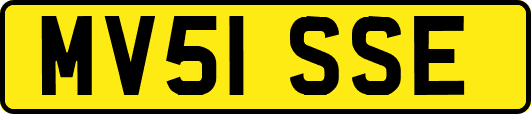 MV51 SSE